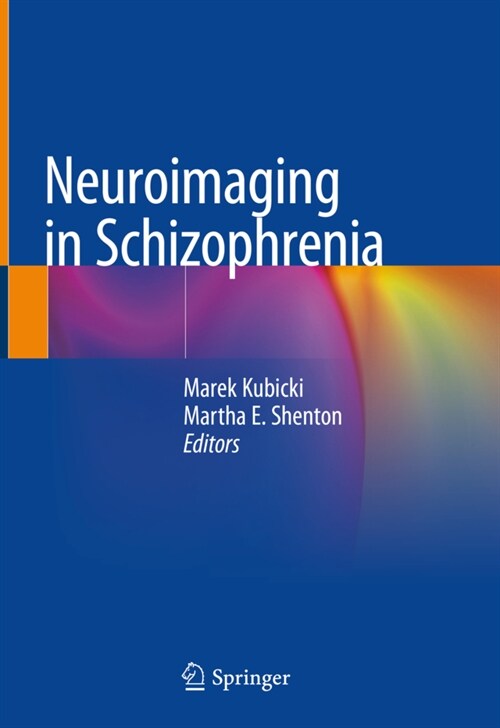 Neuroimaging in Schizophrenia

Marek Kubicki
Martha E. Shenton
Editors

Springer